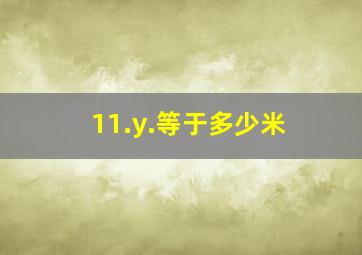 11.y.等于多少米